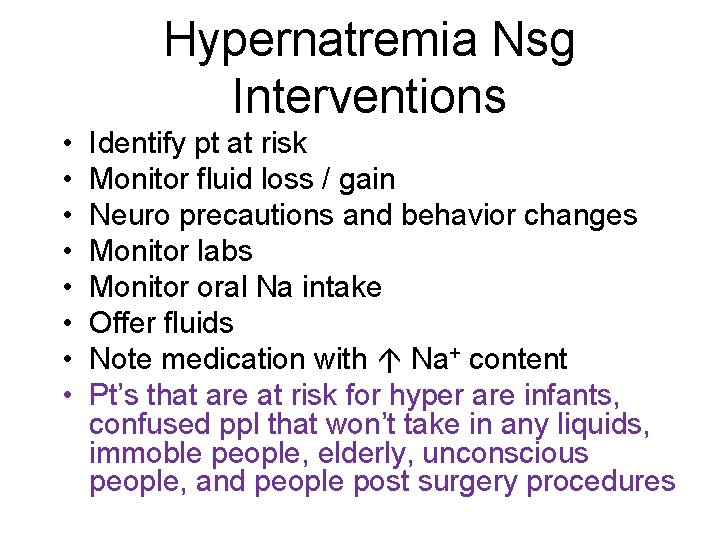 Hypernatremia Nsg Interventions

• Identify pt at risk
• Monitor fluid loss / gain
• Neuro precautions and behavior changes
• Monitor labs
• Monitor oral Na intake
• Offer fluids
• Note medication with ↑ $Na^+$ content
• Pt's that are at risk for hyper are infants, confused ppl that won't take in any liquids, immoble people, elderly, unconscious people, and people post surgery procedures